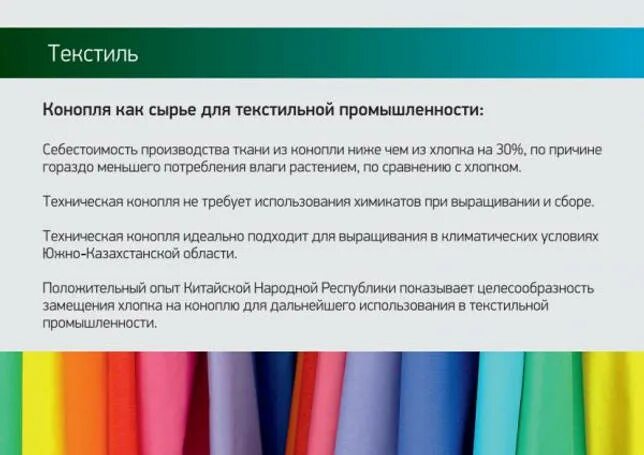 Текстиль

Конопля как сырье для текстильной промышленности:

Себестоимость производства ткани из конопли ниже чем из хлопка на 30%, по причине гораздо меньшего потребления влаги растением, по сравнению с хлопком.

Техническая конопля не требует использования химикатов при выращивании и сборе.

Техническая конопля идеально подходит для выращивания в климатических условиях Южно-Казахстанской области.

Положительный опыт Китайской Народной Республики показывает целесообразность замещения хлопка на коноплю для дальнейшего использования в текстильной промышленности.